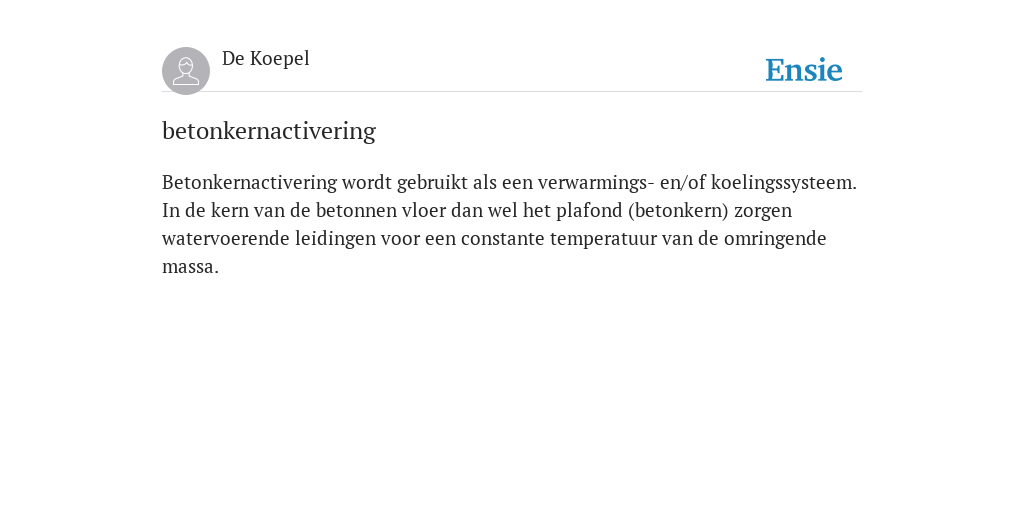 De Koepel

Ensie

betonkernactivering

Betonkernactivering wordt gebruikt als een verwarmings- en/of koelingssysteem. In de kern van de betonnen vloer dan wel het plafond (betonkern) zorgen watervoerende leidingen voor een constante temperatuur van de omringende massa.